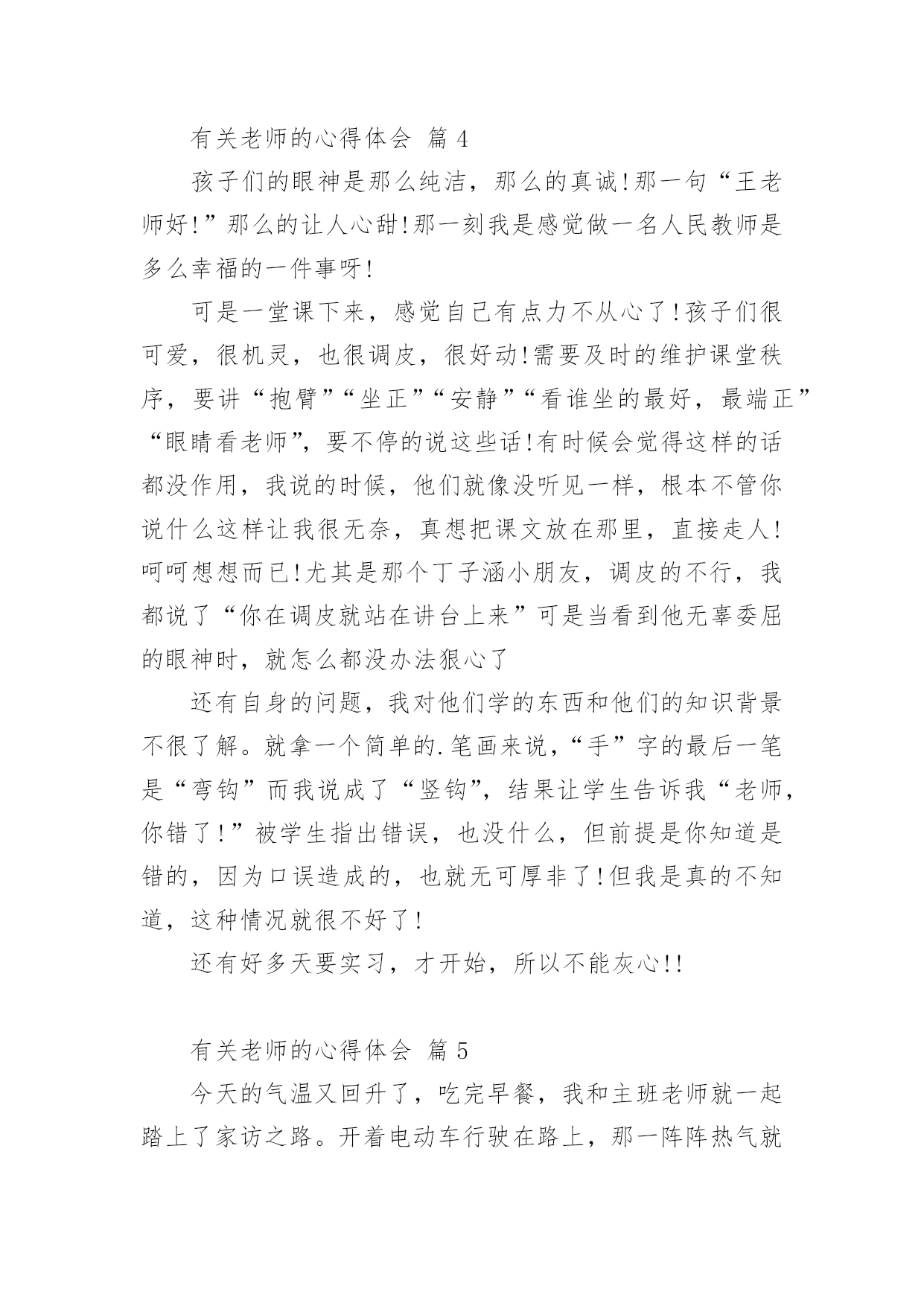 有关老师的心得体会 篇 4

孩子们的眼神是那么纯洁，那么的真诚!那一句“王老师好!”那么的让人心甜!那一刻我是感觉做一名人民教师是多么幸福的一件事呀!

可是一堂课下来，感觉自己有点力不从心了!孩子们很可爱，很机灵，也很调皮，很好动!需要及时的维护课堂秩序，要讲“抱臂”“坐正”“安静”“看谁坐的最好，最端正”“眼睛看老师”，要不停的说这些话!有时候会觉得这样的话都没作用，我说的时候，他们就像没听见一样，根本不管你说什么这样让我很无奈，真想把课文放在那里，直接走人!呵呵想想而已!尤其是那个丁子涵小朋友，调皮的不行，我都说了“你在调皮就站在讲台上来”可是当看到他无辜委屈的眼神时，就怎么都没办法狠心了

还有自身的问题，我对他们学的东西和他们的知识背景不很了解。就拿一个简单的.笔画来说，“手”字的最后一笔是“弯钩”而我说成了“竖钩”，结果让学生告诉我“老师，你错了!”被学生指出错误，也没什么，但前提是你知道是错的，因为口误造成的，也就无可厚非了!但我是真的不知道，这种情况就很不好了!

还有好多天要实习，才开始，所以不能灰心!!

有关老师的心得体会 篇 5

今天的气温又回升了，吃完早餐，我和主班老师就一起踏上了家访之路。开着电动车行驶在路上，那一阵阵热气就